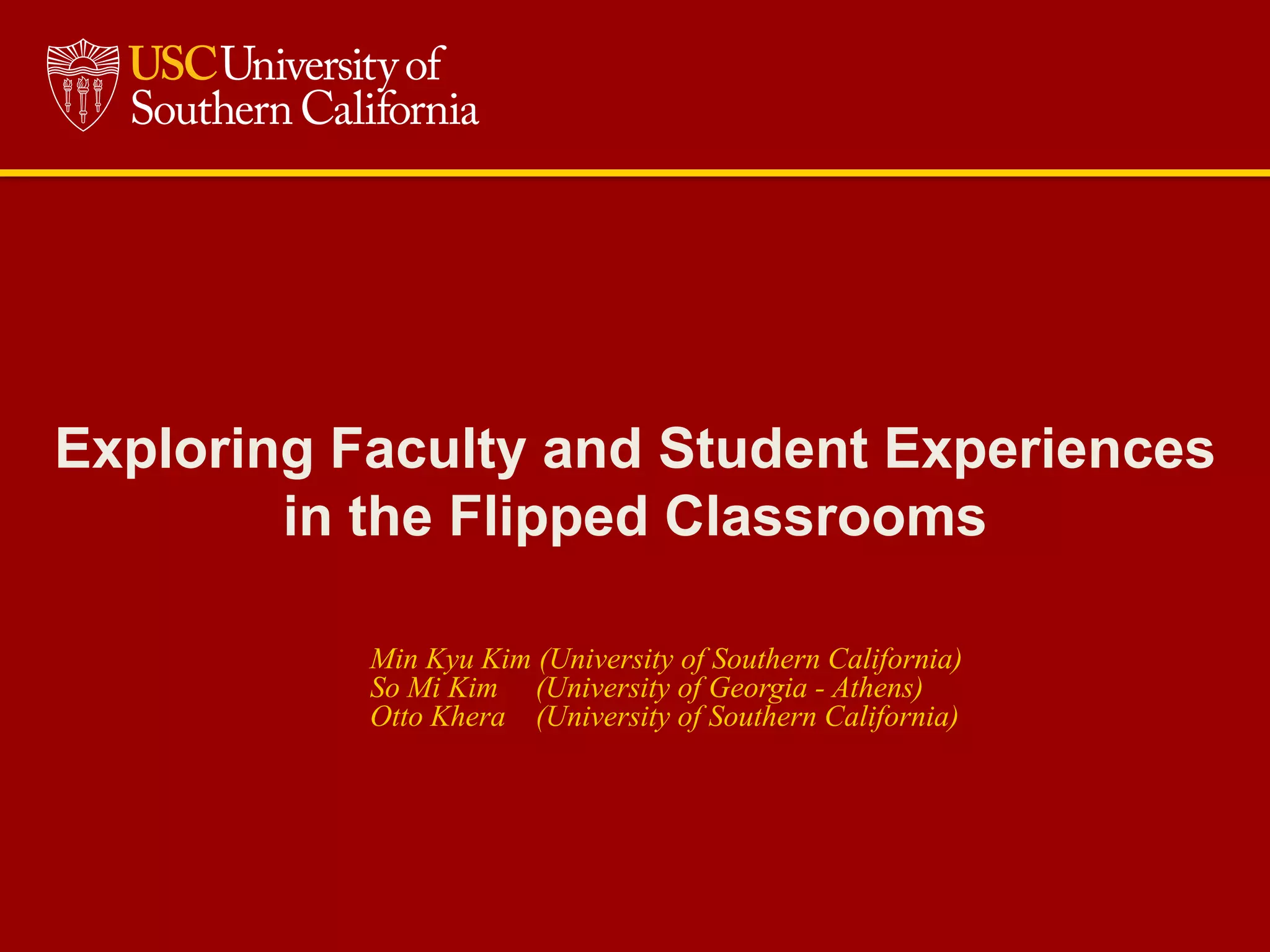 USC University of
Southern California

Exploring Faculty and Student Experiences in the Flipped Classrooms

Min Kyu Kim (University of Southern California)
So Mi Kim (University of Georgia - Athens)
Otto Khera (University of Southern California)